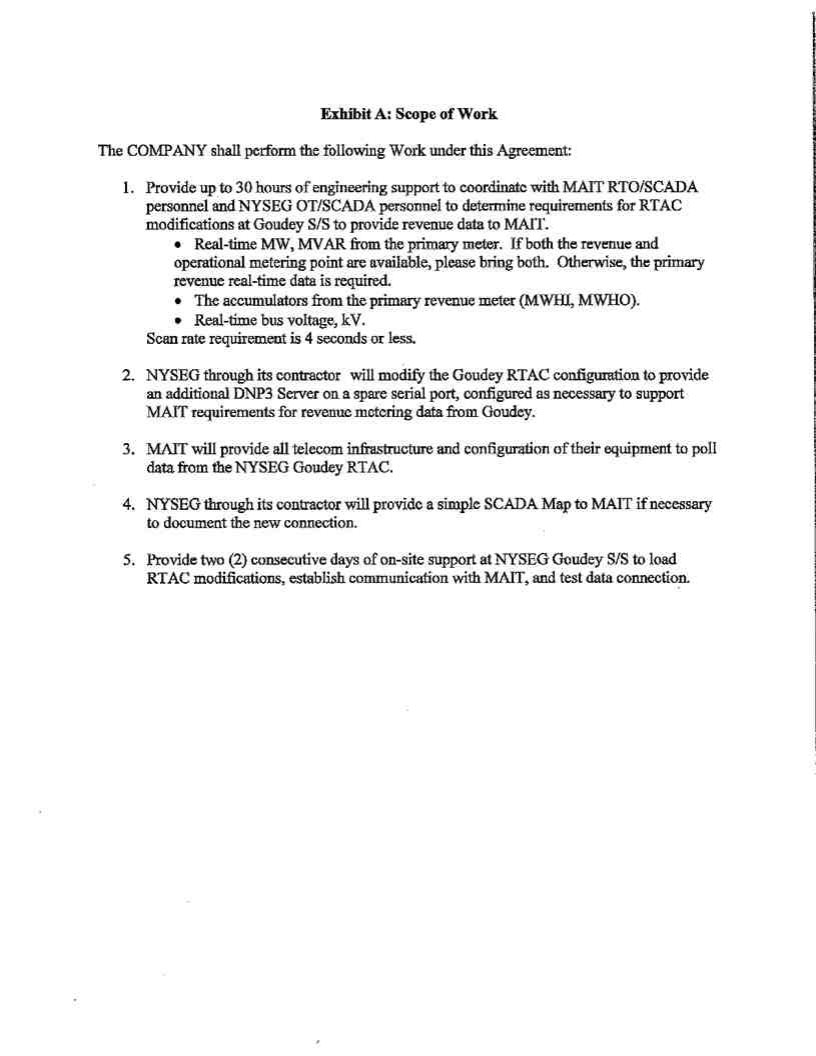 Exhibit A: Scope of Work

The COMPANY shall perform the following Work under this Agreement:

1. Provide up to 30 hours of engineering support to coordinate with MAIT RTO/SCADA personnel and NYSEG OT/SCADA personnel to determine requirements for RTAC modifications at Goudey S/S to provide revenue data to MAIT.
• Real-time MW, MVAR from the primary meter. If both the revenue and operational metering point are available, please bring both. Otherwise, the primary revenue real-time data is required.
• The accumulators from the primary revenue meter (MWHI, MWHO).
• Real-time bus voltage, kV.
Scan rate requirement is 4 seconds or less.

2. NYSEG through its contractor will modify the Goudey RTAC configuration to provide an additional DNP3 Server on a spare serial port, configured as necessary to support MAIT requirements for revenue metering data from Goudey.

3. MAIT will provide all telecom infrastructure and configuration of their equipment to poll data from the NYSEG Goudey RTAC.

4. NYSEG through its contractor will provide a simple SCADA Map to MAIT if necessary to document the new connection.

5. Provide two (2) consecutive days of on-site support at NYSEG Goudey S/S to load RTAC modifications, establish communication with MAIT, and test data connection.